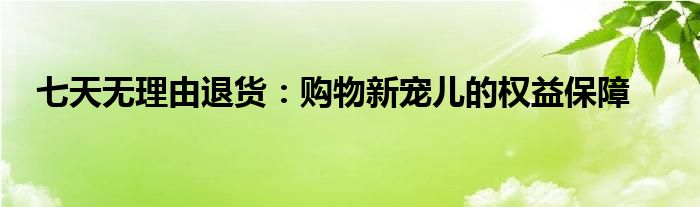 七天无理由退货：购物新宠儿的权益保障